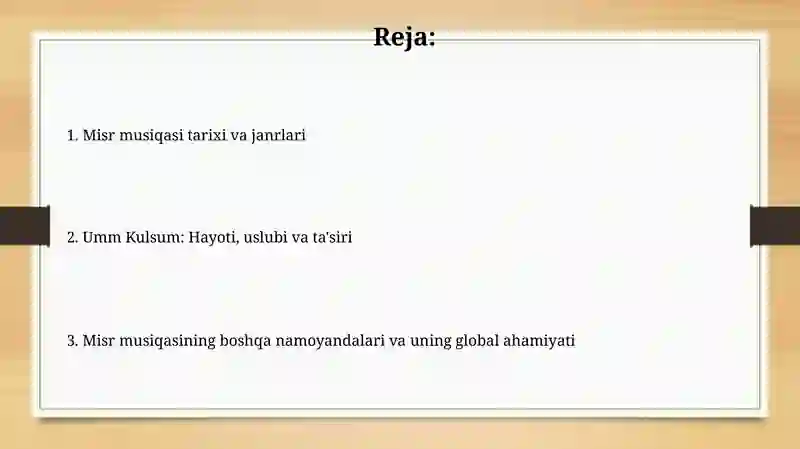 Reja:

1. Misr musiqasi tarixi va janrlari

2. Umm Kulsum: Hayoti, uslubi va ta'siri

3. Misr musiqasining boshqa namoyandalari va uning global ahamiyati